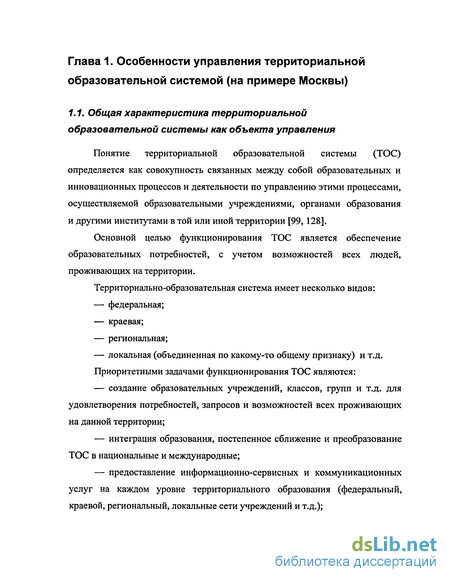 Глава 1. Особенности управления территориальной образовательной системой (на примере Москвы)

1.1. Общая характеристика территориальной образовательной системы как объекта управления

Понятие территориальной образовательной системы (ТОС) определяется как совокупность связанных между собой образовательных и инновационных процессов и деятельности по управлению этими процессами, осуществляемой образовательными учреждениями, органами образования и другими институтами в той или иной территории [99, 128].

Основной целью функционирования ТОС является обеспечение образовательных потребностей, с учетом возможностей всех людей, проживающих на территории.

Территориально-образовательная система имеет несколько видов:

— федеральная;

— краевая;

— региональная;

— локальная (объединенная по какому-то общему признаку) и т.д.

Приоритетными задачами функционирования ТОС являются:

— создание образовательных учреждений, классов, групп и т.д. для удовлетворения потребностей, запросов и возможностей всех проживающих на данной территории;

— интеграция образования, постепенное сближение и преобразование ТОС в национальные и международные;

— предоставление информационно-сервисных и коммуникационных услуг на каждом уровне территориального образования (федеральный, краевой, региональный, локальные сети учреждений и т.д.);

dsLib.net
библиотека диссертаций